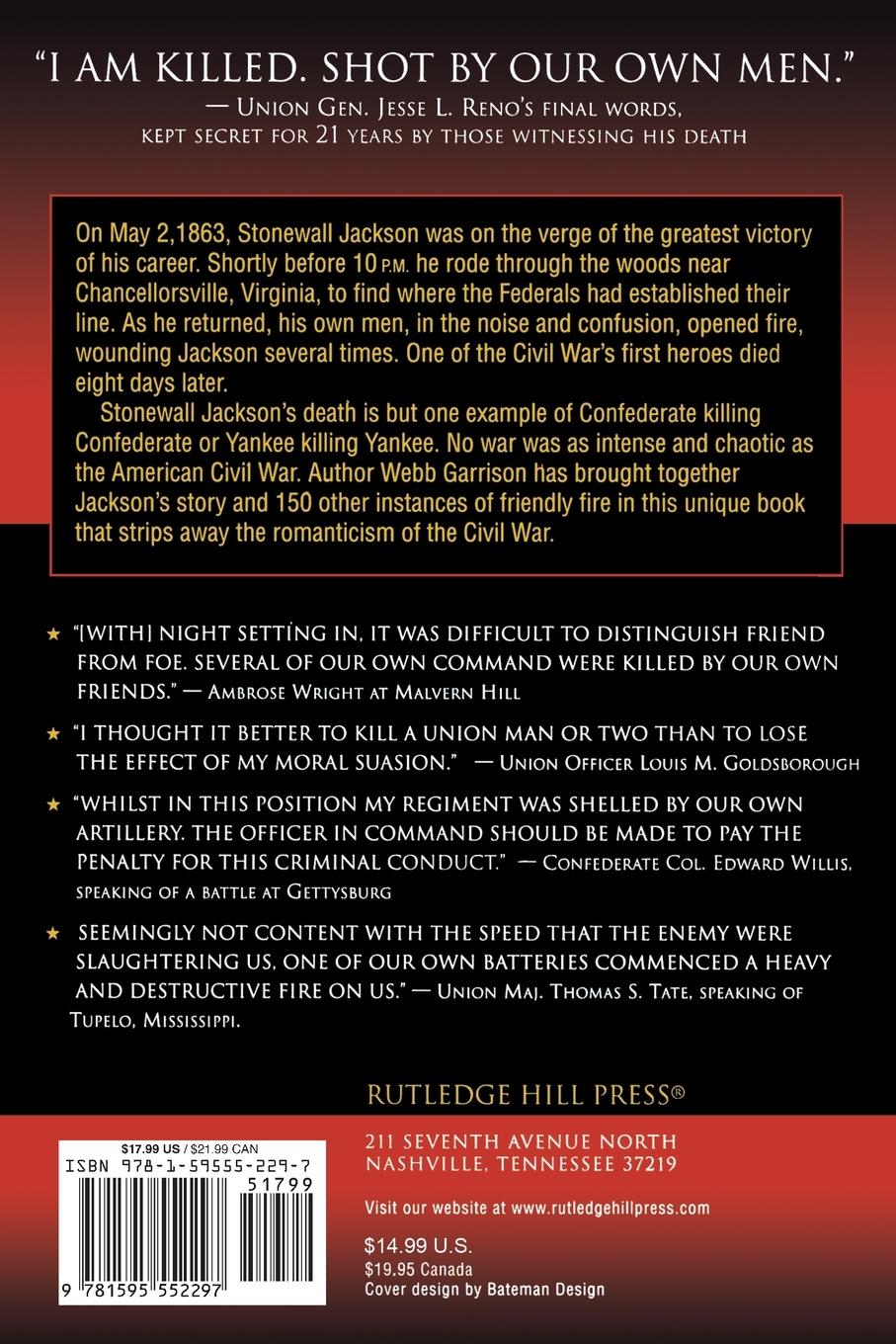 "I AM KILLED. SHOT BY OUR OWN MEN."
— Union Gen. Jesse L. Reno's final words, kept secret for 21 years by those witnessing his death

On May 2,1863, Stonewall Jackson was on the verge of the greatest victory of his career. Shortly before 10 P.M. he rode through the woods near Chancellorsville, Virginia, to find where the Federals had established their line. As he returned, his own men, in the noise and confusion, opened fire, wounding Jackson several times. One of the Civil War's first heroes died eight days later.

Stonewall Jackson's death is but one example of Confederate killing Confederate or Yankee killing Yankee. No war was as intense and chaotic as the American Civil War. Author Webb Garrison has brought together Jackson's story and 150 other instances of friendly fire in this unique book that strips away the romanticism of the Civil War.

★ "[WITH] NIGHT SETTING IN, IT WAS DIFFICULT TO DISTINGUISH FRIEND FROM FOE. SEVERAL OF OUR OWN COMMAND WERE KILLED BY OUR OWN FRIENDS." — Ambrose Wright at Malvern Hill

★ "I THOUGHT IT BETTER TO KILL A UNION MAN OR TWO THAN TO LOSE THE EFFECT OF MY MORAL SUASION." — Union Officer Louis M. Goldsborough

★ "WHILST IN THIS POSITION MY REGIMENT WAS SHELLED BY OUR OWN ARTILLERY. THE OFFICER IN COMMAND SHOULD BE MADE TO PAY THE PENALTY FOR THIS CRIMINAL CONDUCT." — Confederate Col. Edward Willis, speaking of a battle at Gettysburg

★ SEEMINGLY NOT CONTENT WITH THE SPEED THAT THE ENEMY WERE SLAUGHTERING US, ONE OF OUR OWN BATTERIES COMMENCED A HEAVY AND DESTRUCTIVE FIRE ON US." — Union Maj. Thomas S. Tate, speaking of Tupelo, Mississippi.

RUTLEDGE HILL PRESS®
211 SEVENTH AVENUE NORTH
NASHVILLE, TENNESSEE 37219

Visit our website at www.rutledgehillpress.com

$14.99 U.S.
$19.95 Canada
Cover design by Bateman Design

$17.99 US / $21.99 CAN
ISBN 978-1-59555-229-7
51799
9 781595 552297